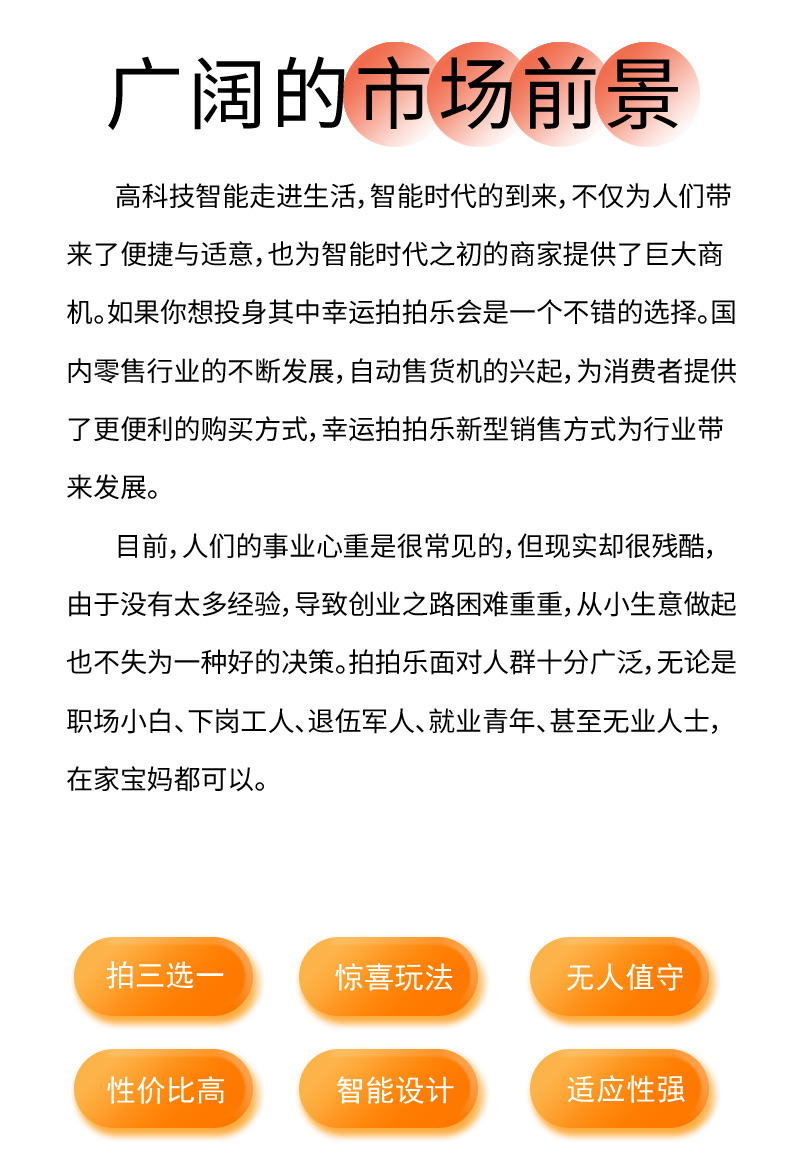 广阔的市场前景

高科技智能走进生活，智能时代的到来，不仅为人们带来了便捷与适意，也为智能时代之初的商家提供了巨大商机。如果你想投身其中幸运拍拍乐会是一个不错的选择。国内零售行业的不断发展，自动售货机的兴起，为消费者提供了更便利的购买方式，幸运拍拍乐新型销售方式为行业带来发展。

目前，人们的事业心重是很常见的，但现实却很残酷，由于没有太多经验，导致创业之路困难重重，从小生意做起也不失为一种好的决策。拍拍乐面对人群十分广泛，无论是职场小白、下岗工人、退伍军人、就业青年、甚至无业人士，在家宝妈都可以。

拍三选一
惊喜玩法
无人值守
性价比高
智能设计
适应性强